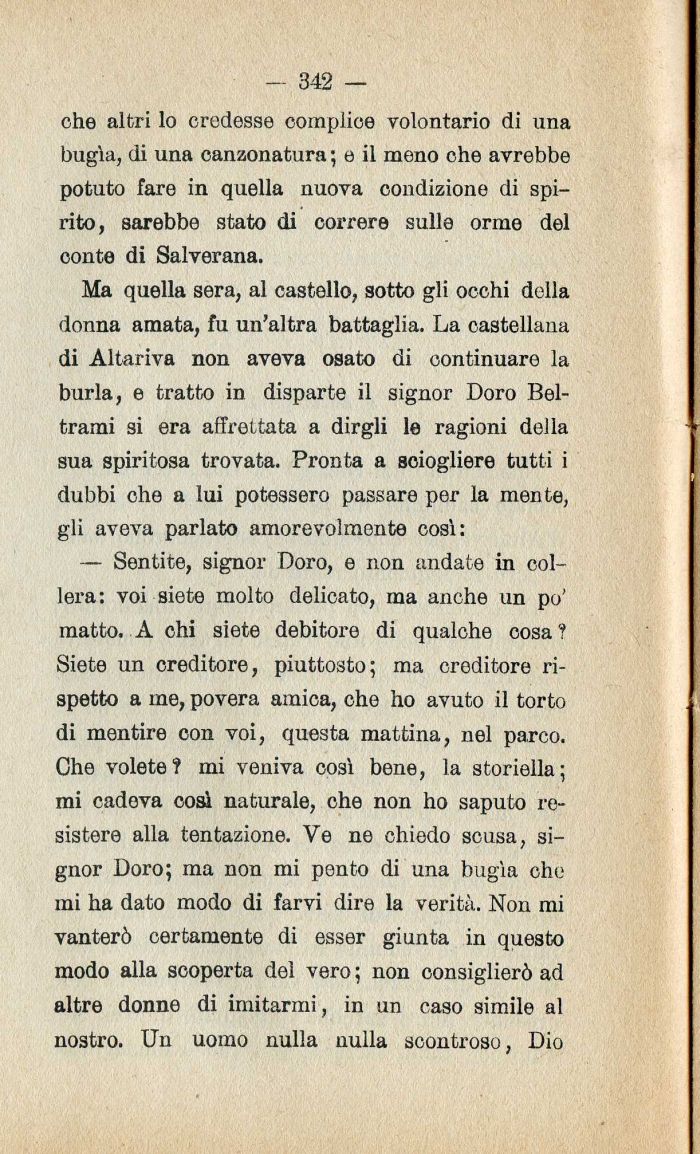 — 342 —

che altri lo credesse complice volontario di una bugìa, di una canzonatura; e il meno che avrebbe potuto fare in quella nuova condizione di spirito, sarebbe stato di correre sulle orme del conte di Salverana.

Ma quella sera, al castello, sotto gli occhi della donna amata, fu un'altra battaglia. La castellana di Altariva non aveva osato di continuare la burla, e tratto in disparte il signor Doro Beltrami si era affrettata a dirgli le ragioni della sua spiritosa trovata. Pronta a sciogliere tutti i dubbi che a lui potessero passare per la mente, gli aveva parlato amorevolmente così:

— Sentite, signor Doro, e non andate in collera: voi siete molto delicato, ma anche un po' matto. A chi siete debitore di qualche cosa? Siete un creditore, piuttosto; ma creditore rispetto a me, povera amica, che ho avuto il torto di mentire con voi, questa mattina, nel parco. Che volete? mi veniva così bene, la storiella; mi cadeva così naturale, che non ho saputo resistere alla tentazione. Ve ne chiedo scusa, signor Doro; ma non mi pento di una bugìa che mi ha dato modo di farvi dire la verità. Non mi vanterò certamente di esser giunta in questo modo alla scoperta del vero; non consiglierò ad altre donne di imitarmi, in un caso simile al nostro. Un uomo nulla nulla scontroso, Dio